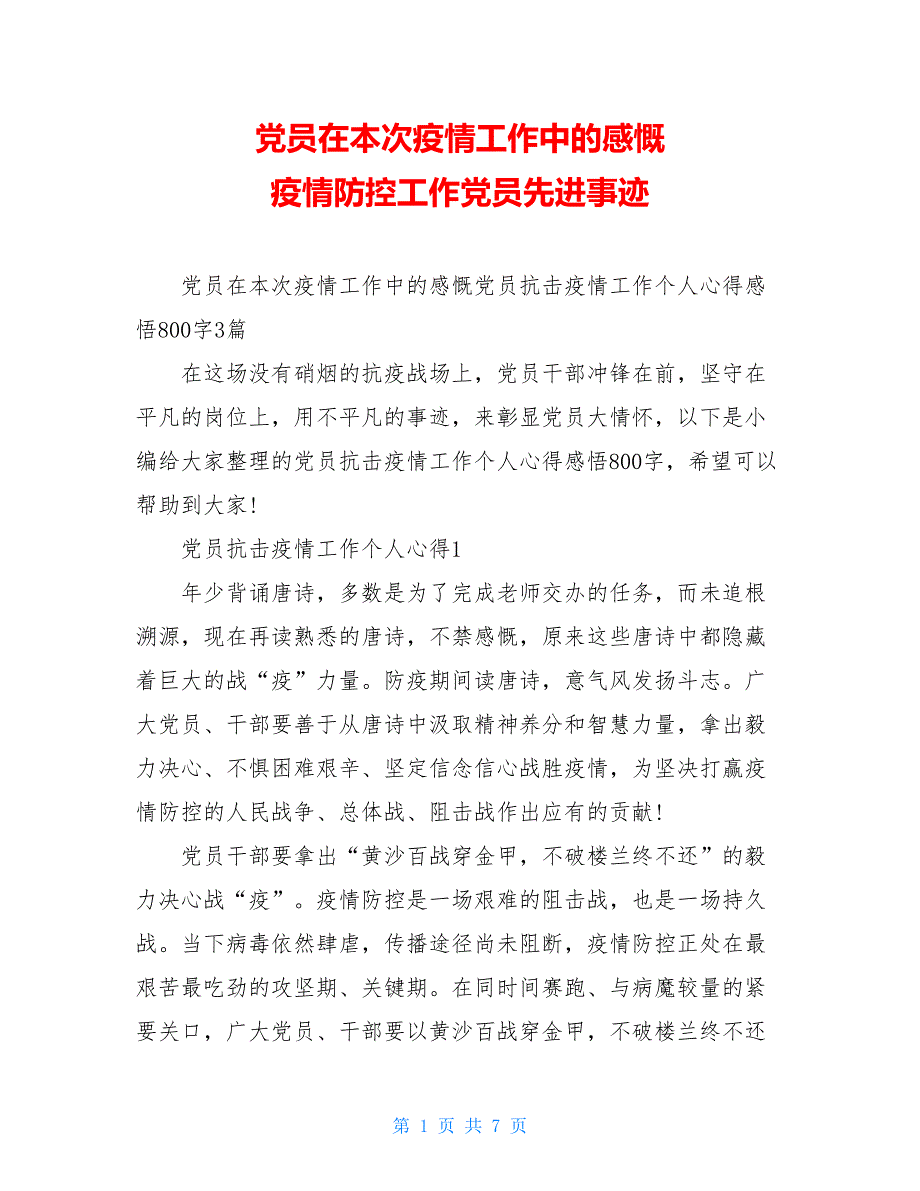 党员在本次疫情工作中的感慨
疫情防控工作党员先进事迹

党员在本次疫情工作中的感慨党员抗击疫情工作个人心得感悟800字3篇

在这场没有硝烟的抗疫战场上，党员干部冲锋在前，坚守在平凡的岗位上，用不平凡的事迹，来彰显党员大情怀，以下是小编给大家整理的党员抗击疫情工作个人心得感悟800字，希望可以帮助到大家!

党员抗击疫情工作个人心得1

年少背诵唐诗，多数是为了完成老师交办的任务，而未追根溯源，现在再读熟悉的唐诗，不禁感慨，原来这些唐诗中都隐藏着巨大的战“疫”力量。防疫期间读唐诗，意气风发扬斗志。广大党员、干部要善于从唐诗中汲取精神养分和智慧力量，拿出毅力决心、不惧困难艰辛、坚定信念信心战胜疫情，为坚决打赢疫情防控的人民战争、总体战、阻击战作出应有的贡献!

党员干部要拿出“黄沙百战穿金甲，不破楼兰终不还”的毅力决心战“疫”。疫情防控是一场艰难的阻击战，也是一场持久战。当下病毒依然肆虐，传播途径尚未阻断，疫情防控正处在最艰苦最吃劲的攻坚期、关键期。在同时间赛跑、与病魔较量的紧要关口，广大党员、干部要以黄沙百战穿金甲，不破楼兰终不还

第 1 页 共 7 页